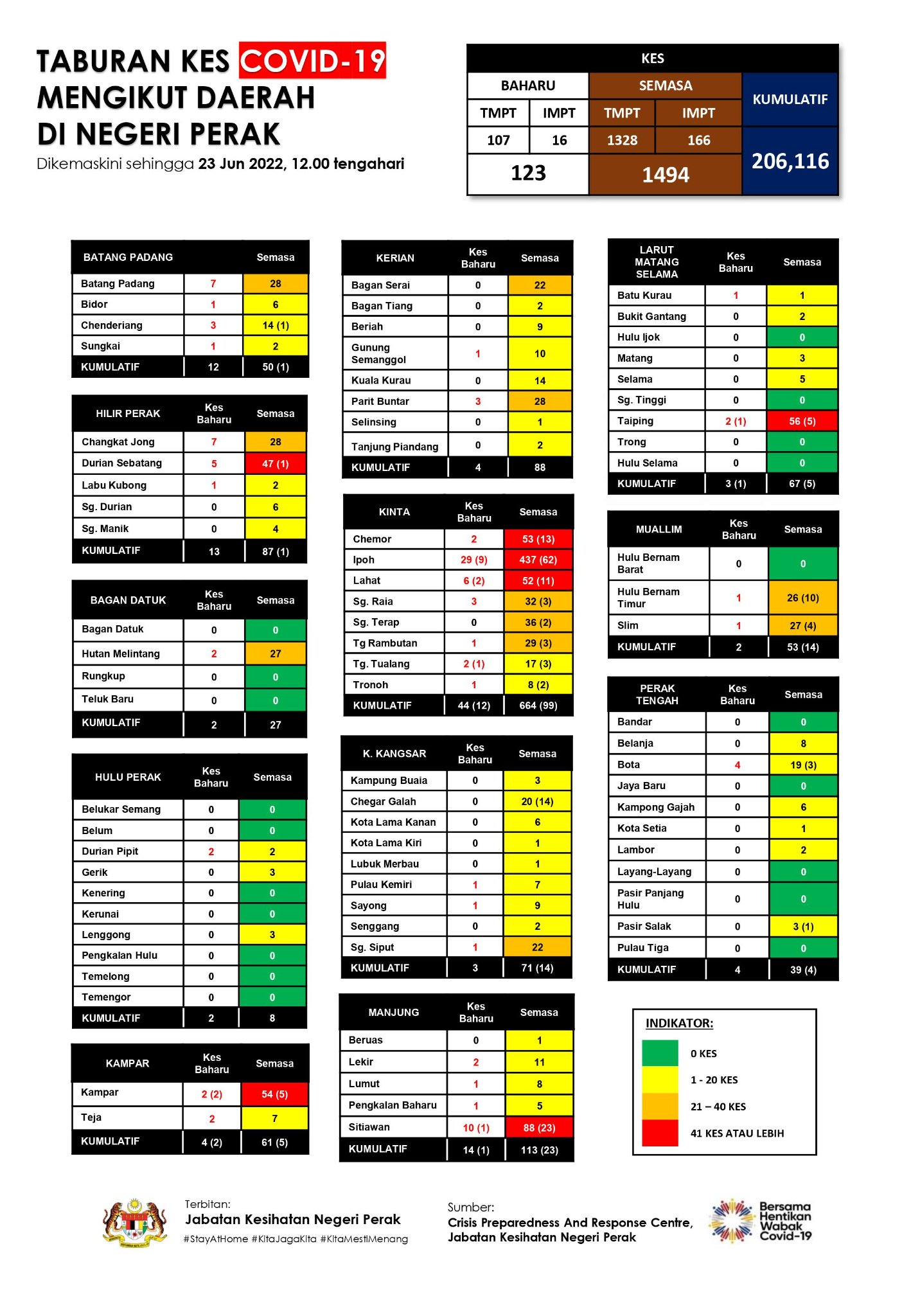 TABURAN KES COVID-19 MENGIKUT DAERAH DI NEGERI PERAK

Dikemaskini sehingga 23 Jun 2022, 12.00 tengahari

| KES | | | | |
|---|---|---|---|---|
| BAHARU | | SEMASA | | KUMULATIF |
| TMPT | IMPT | TMPT | IMPT | |
| 107 | 16 | 1328 | 166 | 206,116 |
| 123 | | 1494 | | |

| BATANG PADANG | | Semasa |
|---|---|---|
| Batang Padang | 7 | 28 |
| Bidor | 1 | 6 |
| Chenderiang | 3 | 14 (1) |
| Sungkai | 1 | 2 |
| KUMULATIF | 12 | 50 (1) |

| HILIR PERAK | Kes Baharu | Semasa |
|---|---|---|
| Changkat Jong | 7 | 28 |
| Durian Sebatang | 5 | 47 (1) |
| Labu Kubong | 1 | 2 |
| Sg. Durian | 0 | 6 |
| Sg. Manik | 0 | 4 |
| KUMULATIF | 13 | 87 (1) |

| BAGAN DATUK | Kes Baharu | Semasa |
|---|---|---|
| Bagan Datuk | 0 | 0 |
| Hutan Melintang | 2 | 27 |
| Rungkup | 0 | 0 |
| Teluk Baru | 0 | 0 |
| KUMULATIF | 2 | 27 |

| HULU PERAK | Kes Baharu | Semasa |
|---|---|---|
| Belukar Semang | 0 | 0 |
| Belum | 0 | 0 |
| Durian Pipit | 2 | 2 |
| Gerik | 0 | 3 |
| Kenering | 0 | 0 |
| Kerunai | 0 | 0 |
| Lenggong | 0 | 3 |
| Pengkalan Hulu | 0 | 0 |
| Temelong | 0 | 0 |
| Temengor | 0 | 0 |
| KUMULATIF | 2 | 8 |

| KAMPAR | Kes Baharu | Semasa |
|---|---|---|
| Kampar | 2 (2) | 54 (5) |
| Teja | 2 | 7 |
| KUMULATIF | 4 (2) | 61 (5) |

| KERIAN | Kes Baharu | Semasa |
|---|---|---|
| Bagan Serai | 0 | 22 |
| Bagan Tiang | 0 | 2 |
| Beriah | 0 | 9 |
| Gunung Semanggol | 1 | 10 |
| Kuala Kurau | 0 | 14 |
| Parit Buntar | 3 | 28 |
| Selinsing | 0 | 1 |
| Tanjung Piandang | 0 | 2 |
| KUMULATIF | 4 | 88 |

| KINTA | Kes Baharu | Semasa |
|---|---|---|
| Chemor | 2 | 53 (13) |
| Ipoh | 29 (9) | 437 (62) |
| Lahat | 6 (2) | 52 (11) |
| Sg. Raia | 3 | 32 (3) |
| Sg. Terap | 0 | 36 (2) |
| Tg Rambutan | 1 | 29 (3) |
| Tg. Tualang | 2 (1) | 17 (3) |
| Tronoh | 1 | 8 (2) |
| KUMULATIF | 44 (12) | 664 (99) |

| K. KANGSAR | Kes Baharu | Semasa |
|---|---|---|
| Kampung Buaia | 0 | 3 |
| Chegar Galah | 0 | 20 (14) |
| Kota Lama Kanan | 0 | 6 |
| Kota Lama Kiri | 0 | 1 |
| Lubuk Merbau | 0 | 1 |
| Pulau Kemiri | 1 | 7 |
| Sayong | 1 | 9 |
| Senggang | 0 | 2 |
| Sg. Siput | 1 | 22 |
| KUMULATIF | 3 | 71 (14) |

| MANJUNG | Kes Baharu | Semasa |
|---|---|---|
| Beruas | 0 | 1 |
| Lekir | 2 | 11 |
| Lumut | 1 | 8 |
| Pengkalan Baharu | 1 | 5 |
| Sitiawan | 10 (1) | 88 (23) |
| KUMULATIF | 14 (1) | 113 (23) |

| LARUT MATANG SELAMA | Kes Baharu | Semasa |
|---|---|---|
| Batu Kurau | 1 | 1 |
| Bukit Gantang | 0 | 2 |
| Hulu Ijok | 0 | 0 |
| Matang | 0 | 3 |
| Selama | 0 | 5 |
| Sg. Tinggi | 0 | 0 |
| Taiping | 2 (1) | 56 (5) |
| Trong | 0 | 0 |
| Hulu Selama | 0 | 0 |
| KUMULATIF | 3 (1) | 67 (5) |

| MUALLIM | Kes Baharu | Semasa |
|---|---|---|
| Hulu Bernam Barat | 0 | 0 |
| Hulu Bernam Timur | 1 | 26 (10) |
| Slim | 1 | 27 (4) |
| KUMULATIF | 2 | 53 (14) |

| PERAK TENGAH | Kes Baharu | Semasa |
|---|---|---|
| Bandar | 0 | 0 |
| Belanja | 0 | 8 |
| Bota | 4 | 19 (3) |
| Jaya Baru | 0 | 0 |
| Kampong Gajah | 0 | 6 |
| Kota Setia | 0 | 1 |
| Lambor | 0 | 2 |
| Layang-Layang | 0 | 0 |
| Pasir Panjang Hulu | 0 | 0 |
| Pasir Salak | 0 | 3 (1) |
| Pulau Tiga | 0 | 0 |
| KUMULATIF | 4 | 39 (4) |

INDIKATOR:
0 KES
1 - 20 KES
21 – 40 KES
41 KES ATAU LEBIH

Terbitan:
Jabatan Kesihatan Negeri Perak
#StayAtHome #KitaJagaKita #KitaMestiMenang

Sumber:
Crisis Preparedness And Response Centre, Jabatan Kesihatan Negeri Perak

Bersama Hentikan Wabak Covid-19